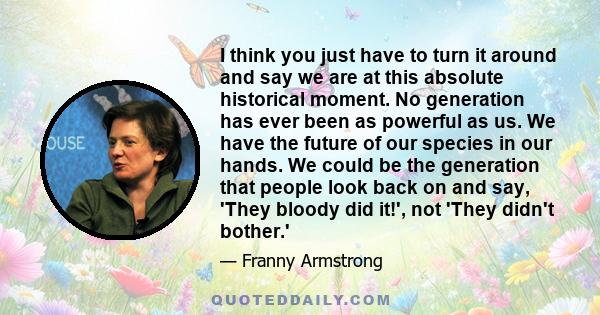 OUSE

I think you just have to turn it around and say we are at this absolute historical moment. No generation has ever been as powerful as us. We have the future of our species in our hands. We could be the generation that people look back on and say, 'They bloody did it!', not 'They didn't bother.'

— Franny Armstrong

QUOTEDDAILY.COM